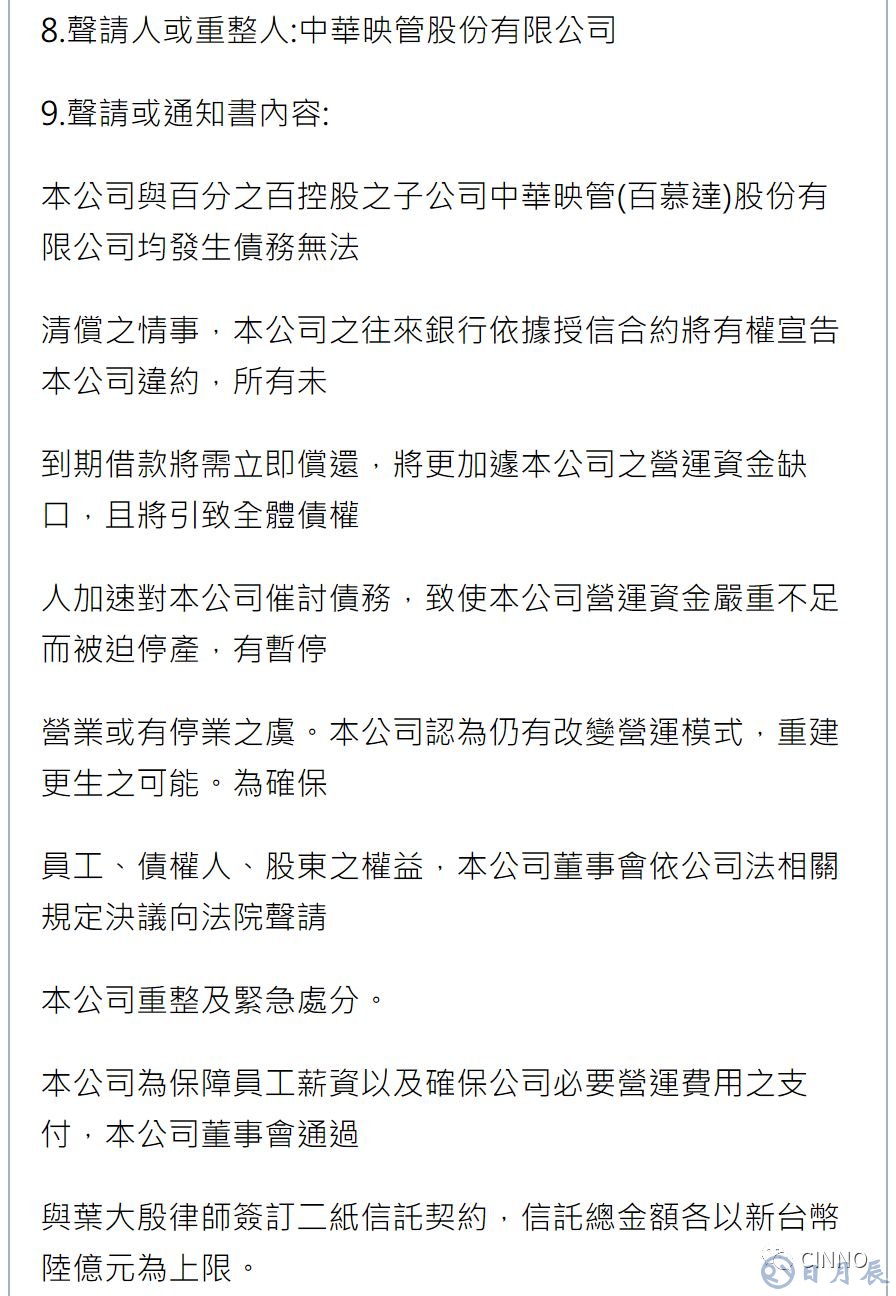 8.聲請人或重整人:中華映管股份有限公司

9.聲請或通知書內容:

本公司與百分之百控股之子公司中華映管(百慕達)股份有限公司均發生債務無法

清償之情事，本公司之往來銀行依據授信合約將有權宣告本公司違約，所有未

到期借款將需立即償還，將更加遽本公司之營運資金缺口，且將引致全體債權

人加速對本公司催討債務，致使本公司營運資金嚴重不足而被迫停產，有暫停

營業或有停業之虞。本公司認為仍有改變營運模式，重建更生之可能。為確保

員工、債權人、股東之權益，本公司董事會依公司法相關規定決議向法院聲請

本公司重整及緊急處分。

本公司為保障員工薪資以及確保公司必要營運費用之支付，本公司董事會通過

與葉大殷律師簽訂二紙信託契約，信託總金額各以新台幣陸億元為上限。

CINNO
日月辰